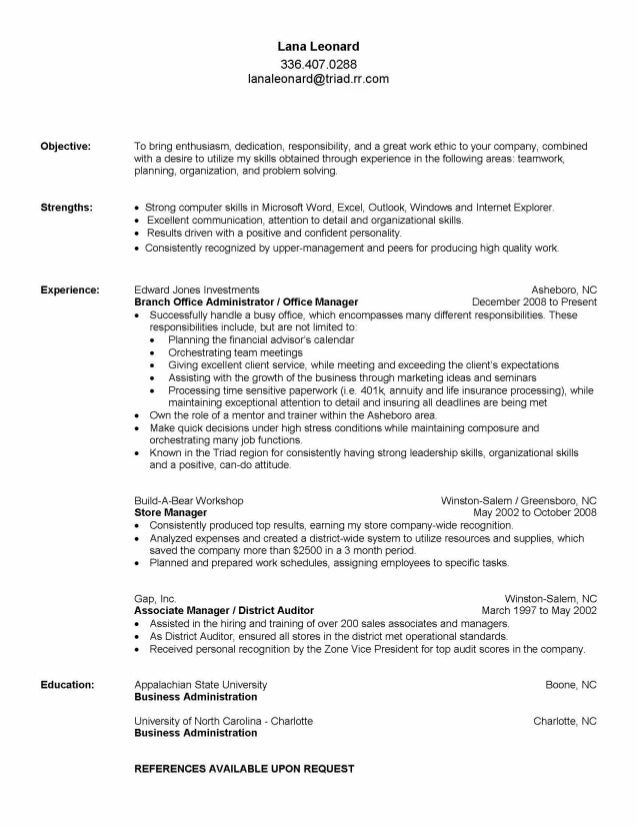 Lana Leonard
336.407.0288
lanaleonard@triad.rr.com

Objective: To bring enthusiasm, dedication, responsibility, and a great work ethic to your company, combined with a desire to utilize my skills obtained through experience in the following areas: teamwork, planning, organization, and problem solving.

Strengths:
• Strong computer skills in Microsoft Word, Excel, Outlook, Windows and Internet Explorer.
• Excellent communication, attention to detail and organizational skills.
• Results driven with a positive and confident personality.
• Consistently recognized by upper-management and peers for producing high quality work.

Experience: Edward Jones Investments Asheboro, NC
Branch Office Administrator / Office Manager December 2008 to Present
• Successfully handle a busy office, which encompasses many different responsibilities. These responsibilities include, but are not limited to:
• Planning the financial advisor's calendar
• Orchestrating team meetings
• Giving excellent client service, while meeting and exceeding the client's expectations
• Assisting with the growth of the business through marketing ideas and seminars
• Processing time sensitive paperwork (i.e. 401k, annuity and life insurance processing), while maintaining exceptional attention to detail and insuring all deadlines are being met
• Own the role of a mentor and trainer within the Asheboro area.
• Make quick decisions under high stress conditions while maintaining composure and orchestrating many job functions.
• Known in the Triad region for consistently having strong leadership skills, organizational skills and a positive, can-do attitude.

Build-A-Bear Workshop Winston-Salem / Greensboro, NC
Store Manager May 2002 to October 2008
• Consistently produced top results, earning my store company-wide recognition.
• Analyzed expenses and created a district-wide system to utilize resources and supplies, which saved the company more than $2500 in a 3 month period.
• Planned and prepared work schedules, assigning employees to specific tasks.

Gap, Inc. Winston-Salem, NC
Associate Manager / District Auditor March 1997 to May 2002
• Assisted in the hiring and training of over 200 sales associates and managers.
• As District Auditor, ensured all stores in the district met operational standards.
• Received personal recognition by the Zone Vice President for top audit scores in the company.

Education: Appalachian State University Boone, NC
Business Administration

University of North Carolina - Charlotte Charlotte, NC
Business Administration

REFERENCES AVAILABLE UPON REQUEST